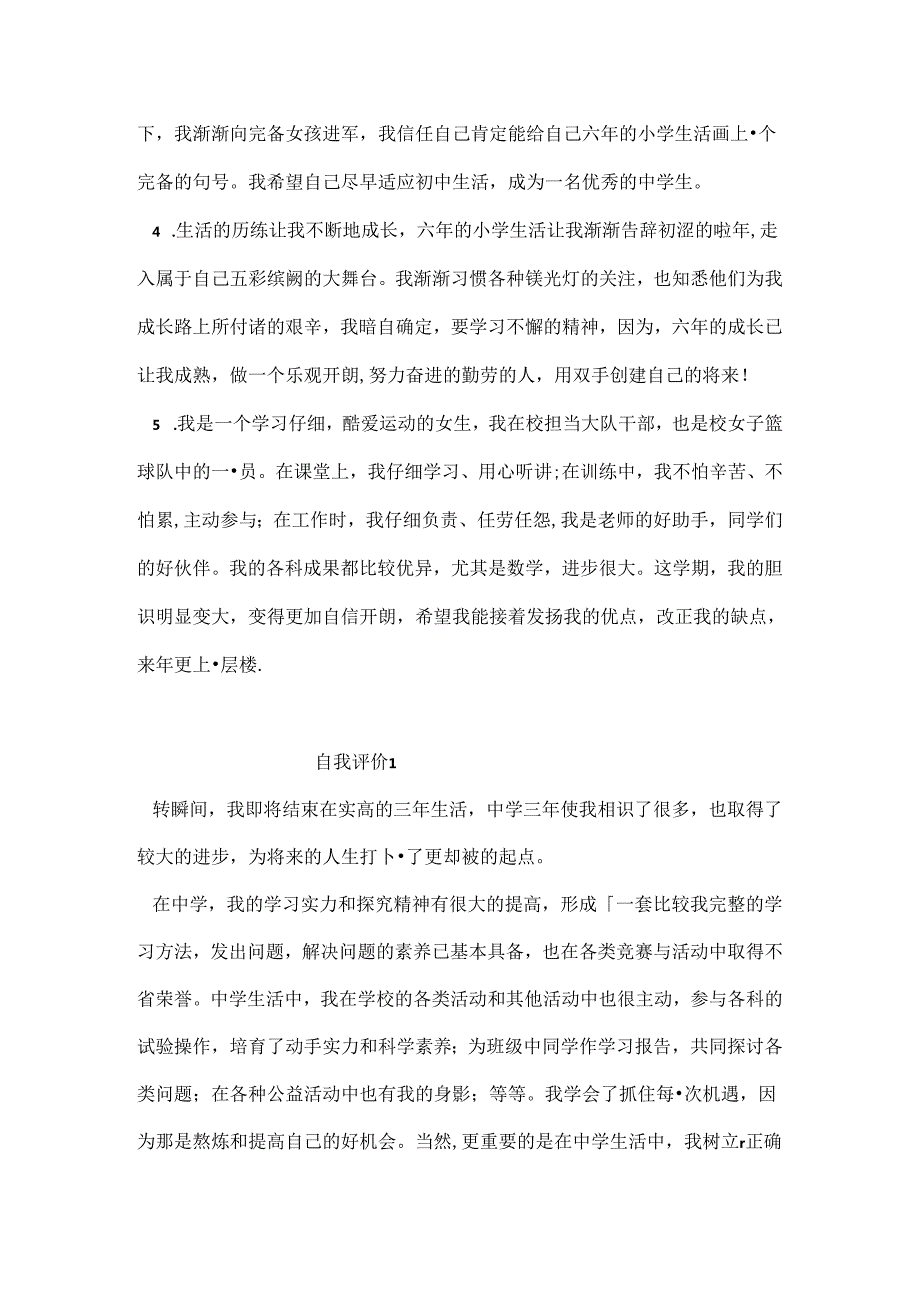 下，我渐渐向完备女孩进军，我信任自己肯定能给自己六年的小学生活画上•个完备的句号。我希望自己尽早适应初中生活，成为一名优秀的中学生。

4 .生活的历练让我不断地成长，六年的小学生活让我渐渐告辞初涩的啦年,走入属于自己五彩缤阙的大舞台。我渐渐习惯各种镁光灯的关注，也知悉他们为我成长路上所付诸的艰辛，我暗自确定，要学习不懈的精神，因为，六年的成长已让我成熟，做一个乐观开朗,努力奋进的勤劳的人，用双手创建自己的将来！

5 .我是一个学习仔细，酷爱运动的女生，我在校担当大队干部，也是校女子篮球队中的一•员。在课堂上，我仔细学习、用心听讲;在训练中，我不怕辛苦、不怕累,主动参与；在工作时，我仔细负责、任劳任怨,我是老师的好助手，同学们的好伙伴。我的各科成果都比较优异，尤其是数学，进步很大。这学期，我的胆识明显变大，变得更加自信开朗，希望我能接着发扬我的优点，改正我的缺点，来年更上•层楼.

自我评价1

转瞬间，我即将结束在实高的三年生活，中学三年使我相识了很多，也取得了较大的进步，为将来的人生打卜•了更却被的起点。

在中学，我的学习实力和探究精神有很大的提高，形成「一套比较我完整的学习方法，发出问题，解决问题的素养已基本具备，也在各类竞赛与活动中取得不省荣誉。中学生活中，我在学校的各类活动和其他活动中也很主动，参与各科的试验操作，培育了动手实力和科学素养；为班级中同学作学习报告，共同探讨各类问题；在各种公益活动中也有我的身影；等等。我学会了抓住每•次机遇，因为那是熬炼和提高自己的好机会。当然,更重要的是在中学生活中，我树立r正确